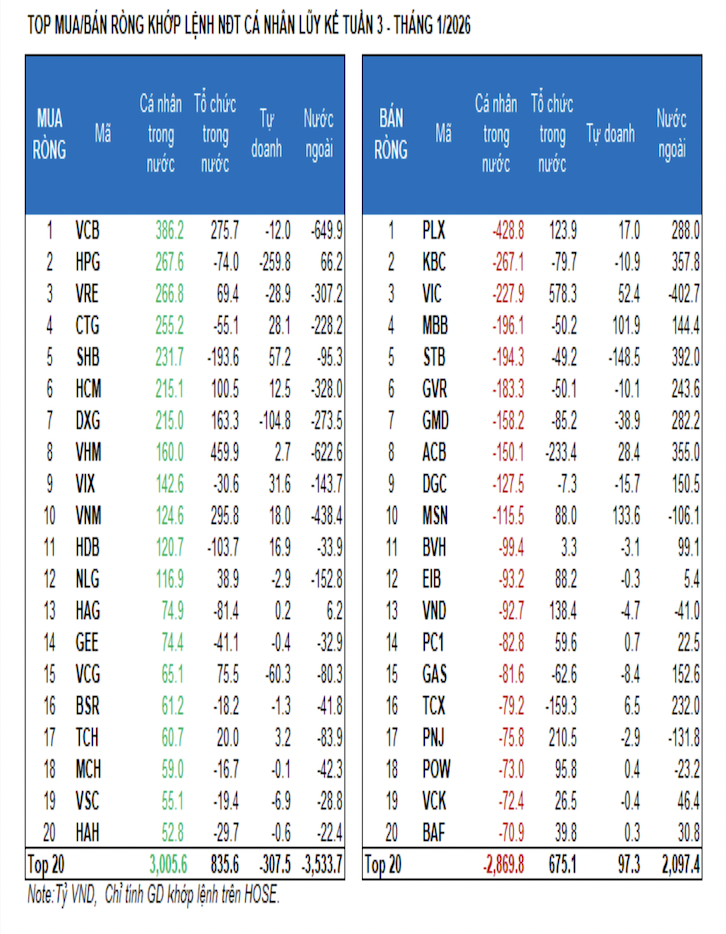 TOP MUA/BÁN RÒNG KHỚP LỆNH NĐT CÁ NHÂN LŨY KẾ TUẦN 3 - THÁNG 1/2026

| MUA RÒNG | Mã | Cá nhân trong nước | Tổ chức trong nước | Tự doanh | Nước ngoài |
|---|---|---|---|---|---|
| 1 | VCB | 386.2 | 275.7 | -12.0 | -649.9 |
| 2 | HPG | 267.6 | -74.0 | -259.8 | 66.2 |
| 3 | VRE | 266.8 | 69.4 | -28.9 | -307.2 |
| 4 | CTG | 255.2 | -55.1 | 28.1 | -228.2 |
| 5 | SHB | 231.7 | -193.6 | 57.2 | -95.3 |
| 6 | HCM | 215.1 | 100.5 | 12.5 | -328.0 |
| 7 | DXG | 215.0 | 163.3 | -104.8 | -273.5 |
| 8 | VHM | 160.0 | 459.9 | 2.7 | -622.6 |
| 9 | VIX | 142.6 | -30.6 | 31.6 | -143.7 |
| 10 | VNM | 124.6 | 295.8 | 18.0 | -438.4 |
| 11 | HDB | 120.7 | -103.7 | 16.9 | -33.9 |
| 12 | NLG | 116.9 | 38.9 | -2.9 | -152.8 |
| 13 | HAG | 74.9 | -81.4 | 0.2 | 6.2 |
| 14 | GEE | 74.4 | -41.1 | -0.4 | -32.9 |
| 15 | VCG | 65.1 | 75.5 | -60.3 | -80.3 |
| 16 | BSR | 61.2 | -18.2 | -1.3 | -41.8 |
| 17 | TCH | 60.7 | 20.0 | 3.2 | -83.9 |
| 18 | MCH | 59.0 | -16.7 | -0.1 | -42.3 |
| 19 | VSC | 55.1 | -19.4 | -6.9 | -28.8 |
| 20 | HAH | 52.8 | -29.7 | -0.6 | -22.4 |
| Top 20 | | 3,005.6 | 835.6 | -307.5 | -3,533.7 |

| BÁN RÒNG | Mã | Cá nhân trong nước | Tổ chức trong nước | Tự doanh | Nước ngoài |
|---|---|---|---|---|---|
| 1 | PLX | -428.8 | 123.9 | 17.0 | 288.0 |
| 2 | KBC | -267.1 | -79.7 | -10.9 | 357.8 |
| 3 | VIC | -227.9 | 578.3 | 52.4 | -402.7 |
| 4 | MBB | -196.1 | -50.2 | 101.9 | 144.4 |
| 5 | STB | -194.3 | -49.2 | -148.5 | 392.0 |
| 6 | GVR | -183.3 | -50.1 | -10.1 | 243.6 |
| 7 | GMD | -158.2 | -85.2 | -38.9 | 282.2 |
| 8 | ACB | -150.1 | -233.4 | 28.4 | 355.0 |
| 9 | DGC | -127.5 | -7.3 | -15.7 | 150.5 |
| 10 | MSN | -115.5 | 88.0 | 133.6 | -106.1 |
| 11 | BVH | -99.4 | 3.3 | -3.1 | 99.1 |
| 12 | EIB | -93.2 | 88.2 | -0.3 | 5.4 |
| 13 | VND | -92.7 | 138.4 | -4.7 | -41.0 |
| 14 | PC1 | -82.8 | 59.6 | 0.7 | 22.5 |
| 15 | GAS | -81.6 | -62.6 | -8.4 | 152.6 |
| 16 | TCX | -79.2 | -159.3 | 6.5 | 232.0 |
| 17 | PNJ | -75.8 | 210.5 | -2.9 | -131.8 |
| 18 | POW | -73.0 | 95.8 | 0.4 | -23.2 |
| 19 | VCK | -72.4 | 26.5 | -0.4 | 46.4 |
| 20 | BAF | -70.9 | 39.8 | 0.3 | 30.8 |
| Top 20 | | -2,869.8 | 675.1 | 97.3 | 2,097.4 |

Note:Tỷ VND, Chỉ tính GD khớp lệnh trên HOSE.